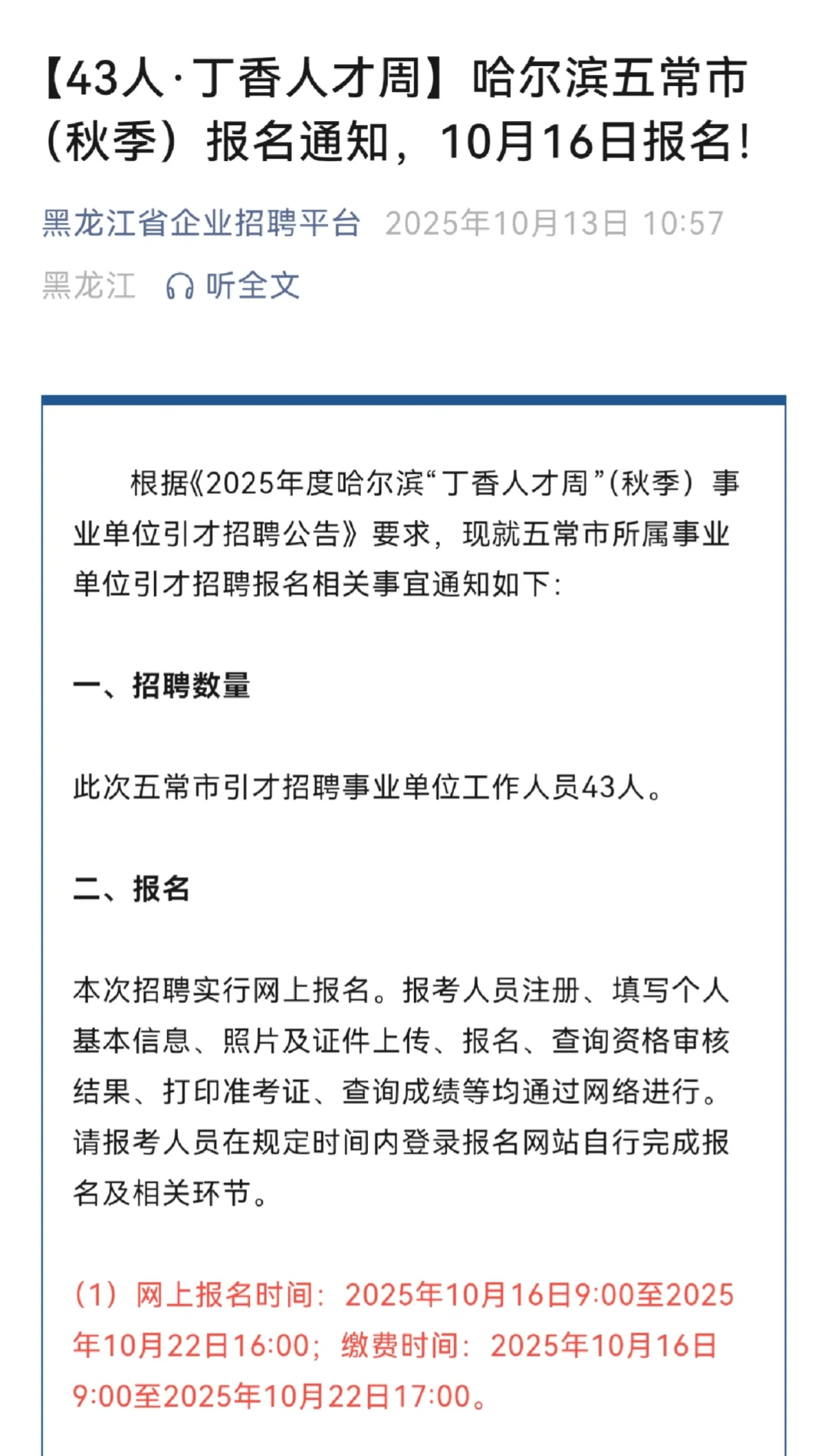 【43人·丁香人才周】哈尔滨五常市（秋季）报名通知，10月16日报名！

黑龙江省企业招聘平台 2025年10月13日 10:57

黑龙江 听全文

根据《2025年度哈尔滨“丁香人才周”(秋季）事业单位引才招聘公告》要求，现就五常市所属事业单位引才招聘报名相关事宜通知如下：

一、招聘数量

此次五常市引才招聘事业单位工作人员43人。

二、报名

本次招聘实行网上报名。报考人员注册、填写个人基本信息、照片及证件上传、报名、查询资格审核结果、打印准考证、查询成绩等均通过网络进行。请报考人员在规定时间内登录报名网站自行完成报名及相关环节。

（1）网上报名时间：2025年10月16日9:00至2025年10月22日16:00；缴费时间：2025年10月16日9:00至2025年10月22日17:00。